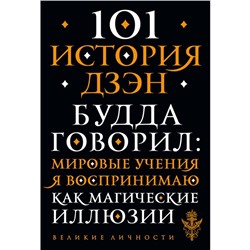 101
ИСТОРИЯ
ДЗЭН
БУДДА
ГОВОРИЛ:
МИРОВЫЕ УЧЕНИЯ
Я ВОСПРИНИМАЮ
КАК МАГИЧЕСКИЕ
ИЛЛЮЗИИ

ВЕЛИКИЕ ЛИЧНОСТИ